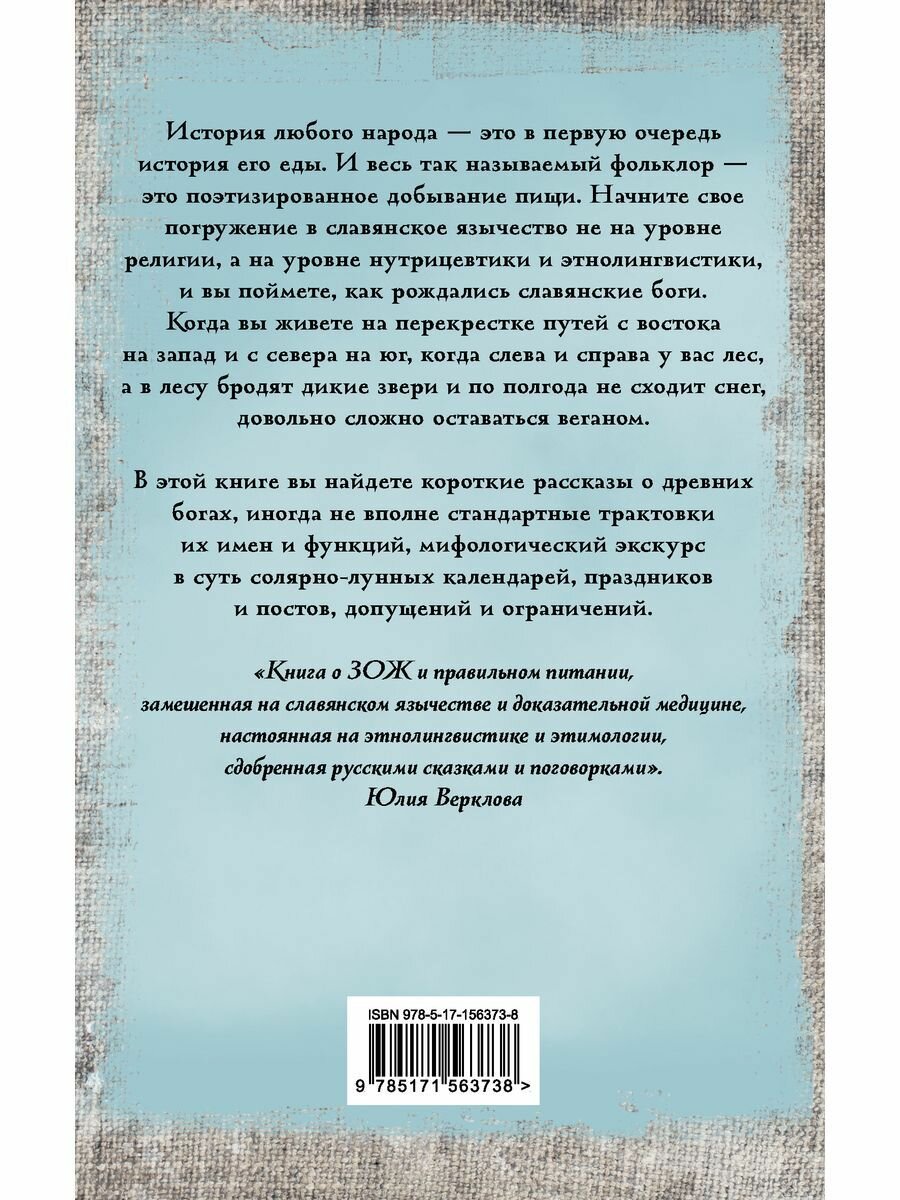 История любого народа — это в первую очередь история его еды. И весь так называемый фольклор — это поэтизированное добывание пищи. Начните свое погружение в славянское язычество не на уровне религии, а на уровне нутрицевтики и этнолингвистики, и вы поймете, как рождались славянские боги. Когда вы живете на перекрестке путей с востока на запад и с севера на юг, когда слева и справа у вас лес, а в лесу бродят дикие звери и по полгода не сходит снег, довольно сложно оставаться веганом.

В этой книге вы найдете короткие рассказы о древних богах, иногда не вполне стандартные трактовки их имен и функций, мифологический экскурс в суть солярно-лунных календарей, праздников и постов, допущений и ограничений.

«Книга о ЗОЖ и правильном питании, замешенная на славянском язычестве и доказательной медицине, настоянная на этнолингвистике и этимологии, сдобренная русскими сказками и поговорками».
Юлия Верклова

ISBN 978-5-17-156373-8

9 785171 563738 >